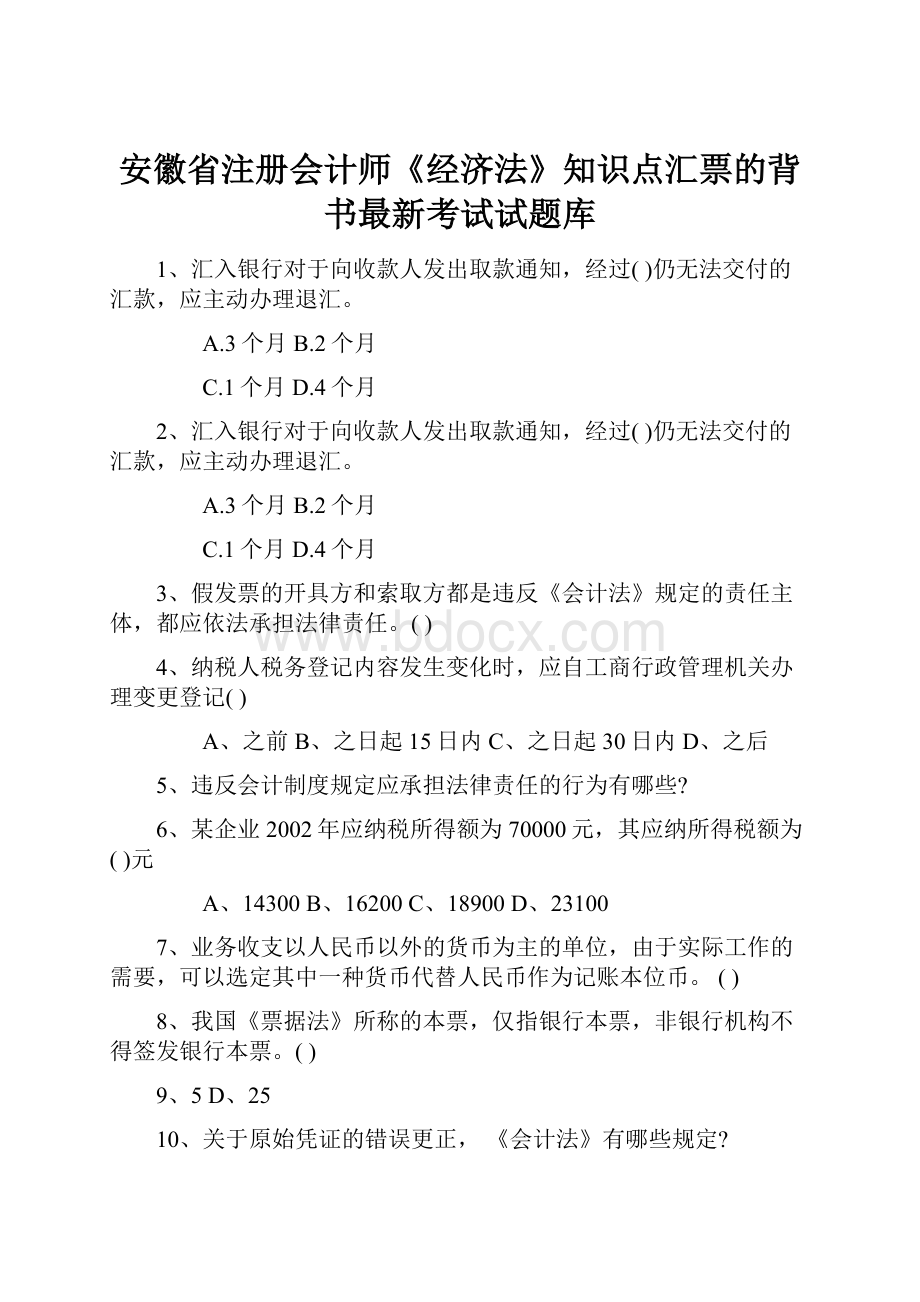 安徽省注册会计师《经济法》知识点汇票的背书最新考试试题库

1、汇入银行对于向收款人发出取款通知，经过( )仍无法交付的汇款，应主动办理退汇。

A.3 个月 B.2 个月

C.1 个月 D.4 个月

2、汇入银行对于向收款人发出取款通知，经过( )仍无法交付的汇款，应主动办理退汇。

A.3 个月 B.2 个月

C.1 个月 D.4 个月

3、假发票的开具方和索取方都是违反《会计法》规定的责任主体，都应依法承担法律责任。( )

www.bdocx.com

4、纳税人税务登记内容发生变化时，应自工商行政管理机关办理变更登记( )

A、之前 B、之日起 15 日内 C、之日起 30 日内 D、之后

5、违反会计制度规定应承担法律责任的行为有哪些?

6、某企业 2002 年应纳税所得额为 70000 元，其应纳所得税额为( )元

A、14300 B、16200 C、18900 D、23100

7、业务收支以人民币以外的货币为主的单位，由于实际工作的需要，可以选定其中一种货币代替人民币作为记账本位币。 ( )

8、我国《票据法》所称的本票，仅指银行本票，非银行机构不得签发银行本票。( )

9、5 D、25

10、关于原始凭证的错误更正， 《会计法》有哪些规定?